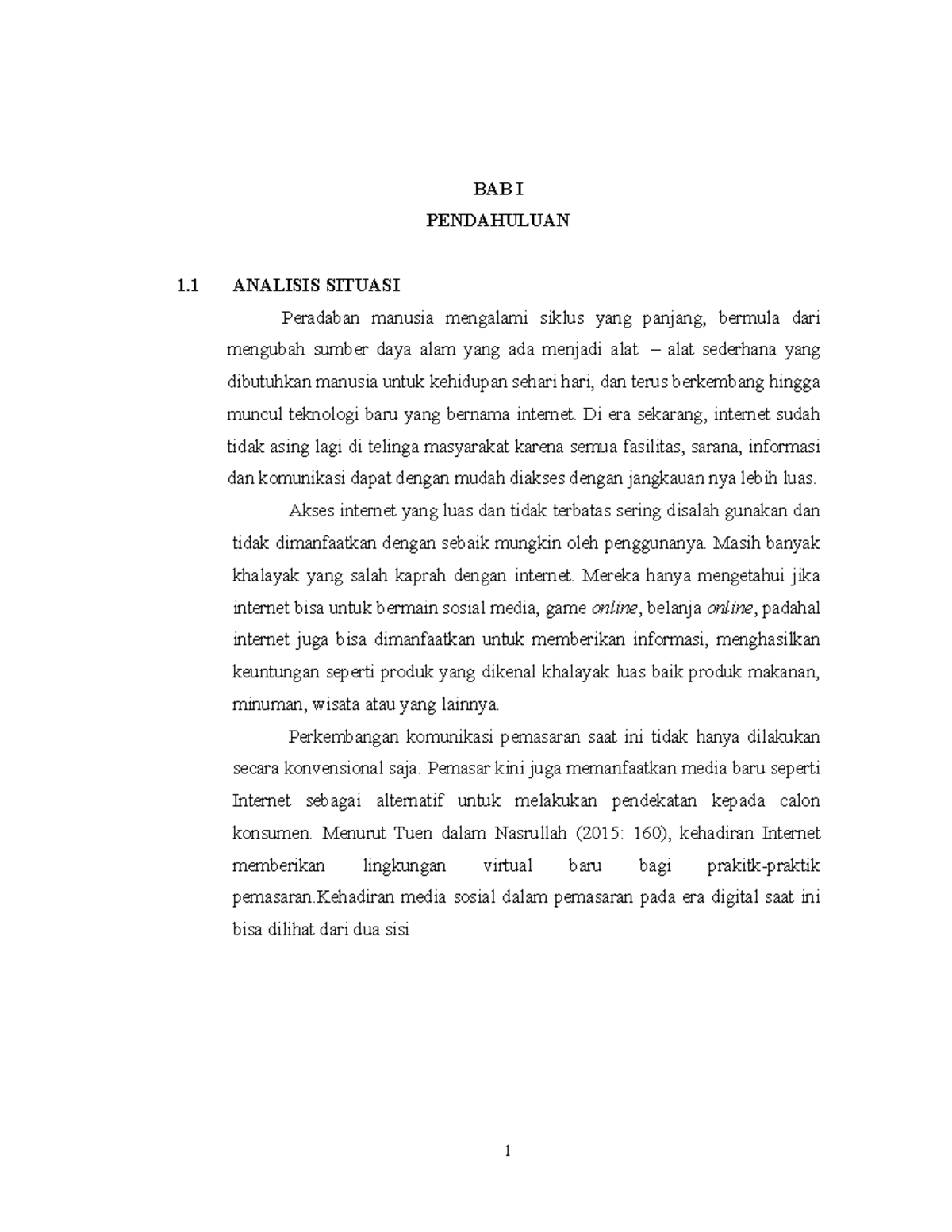 BAB I
PENDAHULUAN

1.1 ANALISIS SITUASI

Peradaban manusia mengalami siklus yang panjang, bermula dari mengubah sumber daya alam yang ada menjadi alat – alat sederhana yang dibutuhkan manusia untuk kehidupan sehari hari, dan terus berkembang hingga muncul teknologi baru yang bernama internet. Di era sekarang, internet sudah tidak asing lagi di telinga masyarakat karena semua fasilitas, sarana, informasi dan komunikasi dapat dengan mudah diakses dengan jangkauan nya lebih luas.

Akses internet yang luas dan tidak terbatas sering disalah gunakan dan tidak dimanfaatkan dengan sebaik mungkin oleh penggunanya. Masih banyak khalayak yang salah kaprah dengan internet. Mereka hanya mengetahui jika internet bisa untuk bermain sosial media, game online, belanja online, padahal internet juga bisa dimanfaatkan untuk memberikan informasi, menghasilkan keuntungan seperti produk yang dikenal khalayak luas baik produk makanan, minuman, wisata atau yang lainnya.

Perkembangan komunikasi pemasaran saat ini tidak hanya dilakukan secara konvensional saja. Pemasar kini juga memanfaatkan media baru seperti Internet sebagai alternatif untuk melakukan pendekatan kepada calon konsumen. Menurut Tuen dalam Nasrullah (2015: 160), kehadiran Internet memberikan lingkungan virtual baru bagi prakitk-praktik pemasaran.Kehadiran media sosial dalam pemasaran pada era digital saat ini bisa dilihat dari dua sisi

1